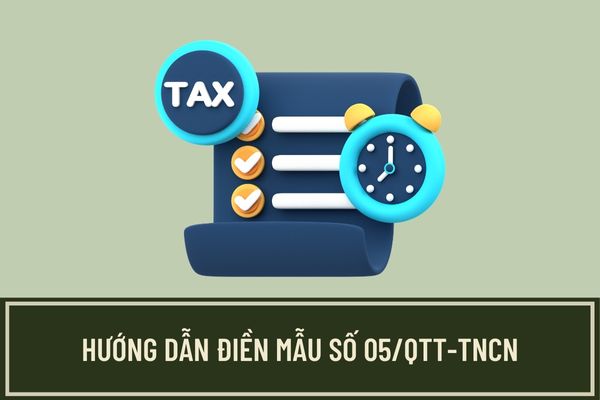 TAX

HƯỚNG DẪN ĐIỀN MẪU SỐ 05/QTT-TNCN